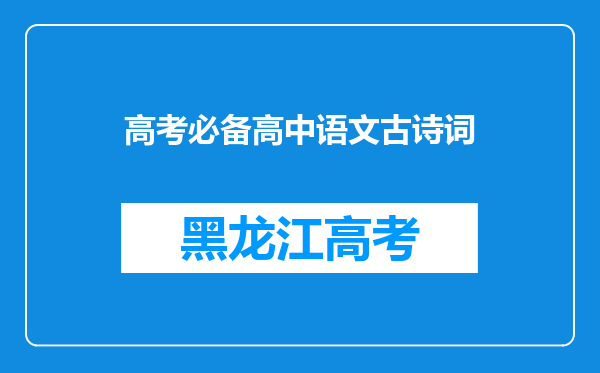 高考必备高中语文古诗词

黑龙江高考